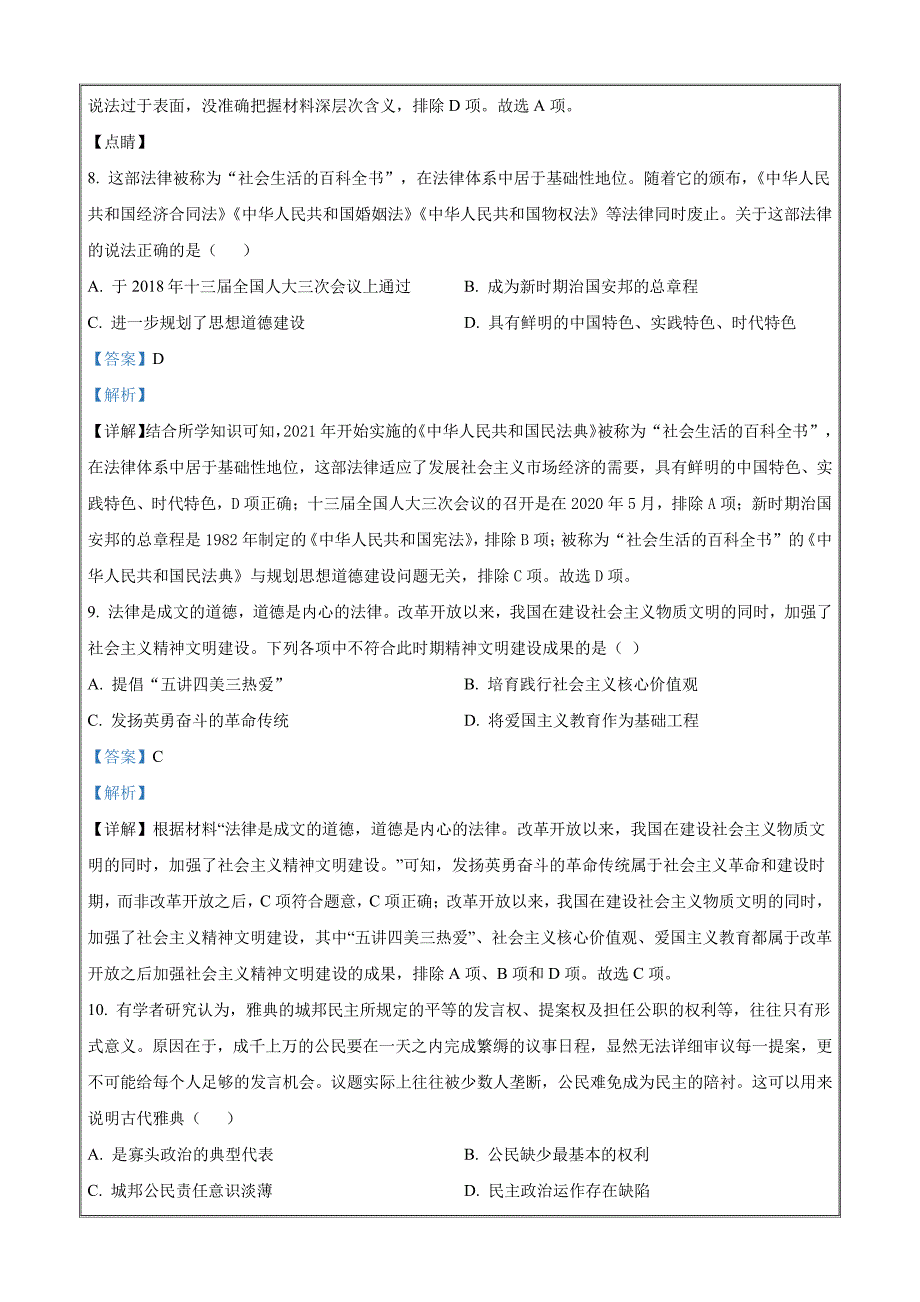 说法过于表面，没准确把握材料深层次含义，排除 D 项。故选 A 项。

【点睛】

8. 这部法律被称为“社会生活的百科全书”，在法律体系中居于基础性地位。随着它的颁布，《中华人民共和国经济合同法》《中华人民共和国婚姻法》《中华人民共和国物权法》等法律同时废止。关于这部法律的说法正确的是（　）

A. 于 2018 年十三届全国人大三次会议上通过

B. 成为新时期治国安邦的总章程

C. 进一步规划了思想道德建设

D. 具有鲜明的中国特色、实践特色、时代特色

【答案】D

【解析】

【详解】结合所学知识可知，2021 年开始实施的《中华人民共和国民法典》被称为“社会生活的百科全书”，在法律体系中居于基础性地位，这部法律适应了发展社会主义市场经济的需要，具有鲜明的中国特色、实践特色、时代特色，D 项正确；十三届全国人大三次会议的召开是在 2020 年 5 月，排除 A 项；新时期治国安邦的总章程是 1982 年制定的《中华人民共和国宪法》，排除 B 项；被称为“社会生活的百科全书”的《中华人民共和国民法典》与规划思想道德建设问题无关，排除 C 项。故选 D 项。

9. 法律是成文的道德，道德是内心的法律。改革开放以来，我国在建设社会主义物质文明的同时，加强了社会主义精神文明建设。下列各项中不符合此时期精神文明建设成果的是（ ）

A. 提倡“五讲四美三热爱”

B. 培育践行社会主义核心价值观

C. 发扬英勇奋斗的革命传统

D. 将爱国主义教育作为基础工程

【答案】C

【解析】

【详解】根据材料“法律是成文的道德，道德是内心的法律。改革开放以来，我国在建设社会主义物质文明的同时，加强了社会主义精神文明建设。”可知，发扬英勇奋斗的革命传统属于社会主义革命和建设时期，而非改革开放之后，C 项符合题意，C 项正确；改革开放以来，我国在建设社会主义物质文明的同时，加强了社会主义精神文明建设，其中“五讲四美三热爱”、社会主义核心价值观、爱国主义教育都属于改革开放之后加强社会主义精神文明建设的成果，排除 A 项、B 项和 D 项。故选 C 项。

10. 有学者研究认为，雅典的城邦民主所规定的平等的发言权、提案权及担任公职的权利等，往往只有形式意义。原因在于，成千上万的公民要在一天之内完成繁缛的议事日程，显然无法详细审议每一提案，更不可能给每个人足够的发言机会。议题实际上往往被少数人垄断，公民难免成为民主的陪衬。这可以用来说明古代雅典（　）

A. 是寡头政治的典型代表

B. 公民缺少最基本的权利

C. 城邦公民责任意识淡薄

D. 民主政治运作存在缺陷